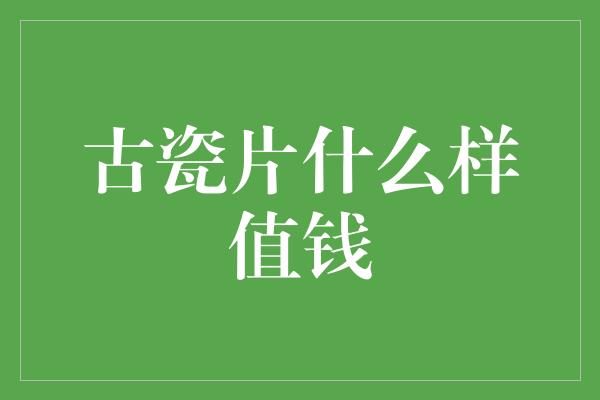 古瓷片什么样值钱